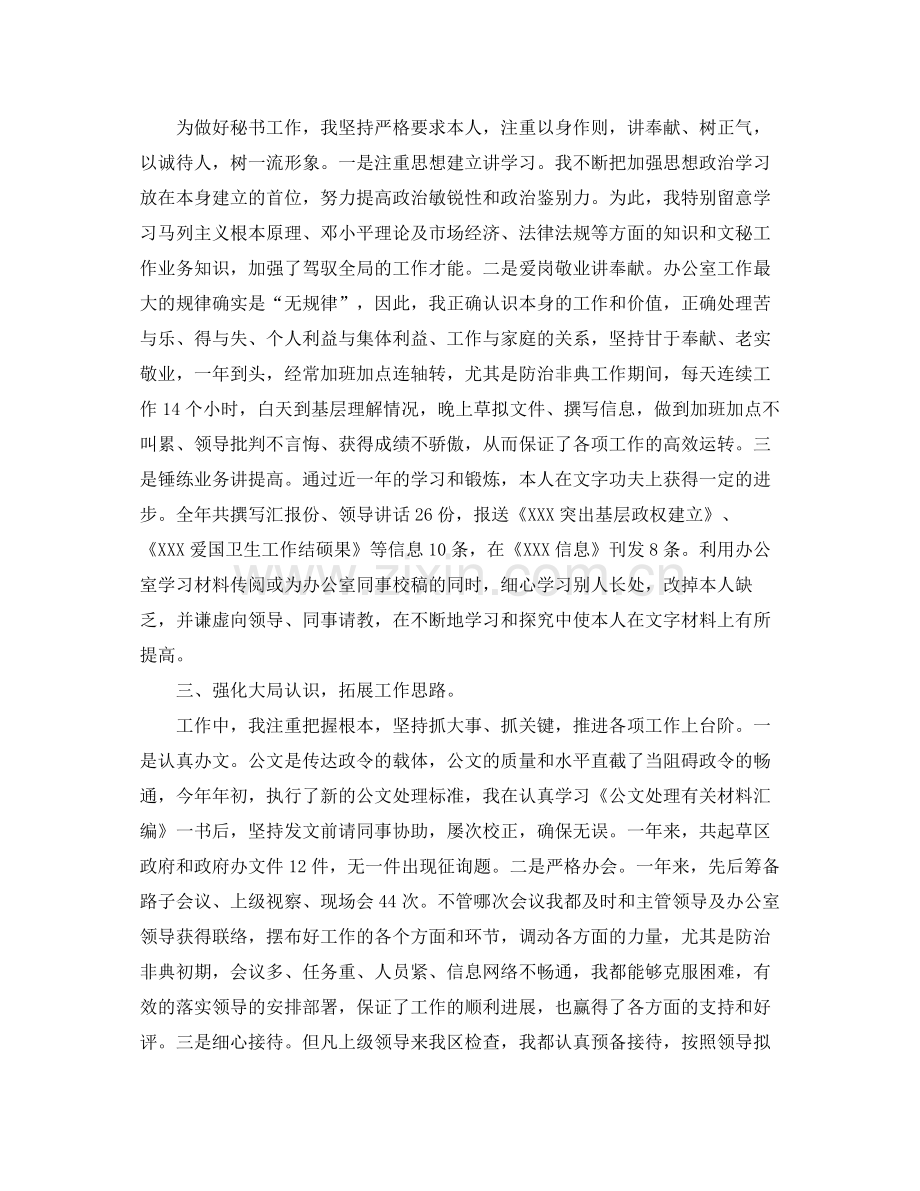 为做好秘书工作，我坚持严格要求本人，注重以身作则，讲奉献、树正气，以诚待人，树一流形象。一是注重思想建立讲学习。我不断把加强思想政治学习放在本身建立的首位，努力提高政治敏锐性和政治鉴别力。为此，我特别留意学习马列主义根本原理、邓小平理论及市场经济、法律法规等方面的知识和文秘工作业务知识，加强了驾驭全局的工作才能。二是爱岗敬业讲奉献。办公室工作最大的规律确实是“无规律”，因此，我正确认识本身的工作和价值，正确处理苦与乐、得与失、个人利益与集体利益、工作与家庭的关系，坚持甘于奉献、老实敬业，一年到头，经常加班加点连轴转，尤其是防治非典工作期间，每天连续工作 14 个小时，白天到基层理解情况，晚上草拟文件、撰写信息，做到加班加点不叫累、领导批判不言悔、获得成绩不骄傲，从而保证了各项工作的高效运转。三是锤练业务讲提高。通过近一年的学习和锻炼，本人在文字功夫上获得一定的进步。全年共撰写汇报份、领导讲话 26 份，报送《XXX 突出基层政权建立》、《XXX 爱国卫生工作结硕果》等信息 10 条，在《XXX 信息》刊发 8 条。利用办公室学习材料传阅或为办公室同事校稿的同时，细心学习别人长处，改掉本人缺乏，并谦虚向领导、同事请教，在不断地学习和探究中使本人在文字材料上有所提高。

三、强化大局认识，拓展工作思路。

工作中，我注重把握根本，坚持抓大事、抓关键，推进各项工作上台阶。一是认真办文。公文是传达政令的载体，公文的质量和水平直截了当阻碍政令的畅通，今年年初，执行了新的公文处理标准，我在认真学习《公文处理有关材料汇编》一书后，坚持发文前请同事协助，屡次校正，确保无误。一年来，共起草区政府和政府办文件 12 件，无一件出现征询题。二是严格办会。一年来，先后筹备路子会议、上级视察、现场会 44 次。不管哪次会议我都及时和主管领导及办公室领导获得联络，摆布好工作的各个方面和环节，调动各方面的力量，尤其是防治非典初期，会议多、任务重、人员紧、信息网络不畅通，我都能够克服困难，有效的落实领导的安排部署，保证了工作的顺利进展，也赢得了各方面的支持和好评。三是细心接待。但凡上级领导来我区检查，我都认真预备接待，按照领导拟